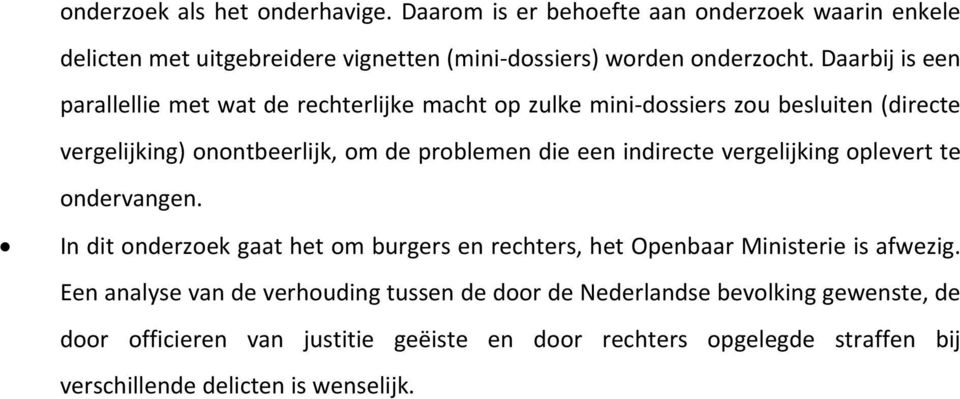 onderzoek als het onderhavige. Daarom is er behoefte aan onderzoek waarin enkele delicten met uitgebreidere vignetten (mini-dossiers) worden onderzocht. Daarbij is een parallellie met wat de rechterlijke macht op zulke mini-dossiers zou besluiten (directe vergelijking) onontbeerlijk, om de problemen die een indirecte vergelijking oplevert te ondervangen.

• In dit onderzoek gaat het om burgers en rechters, het Openbaar Ministerie is afwezig. Een analyse van de verhouding tussen de door de Nederlandse bevolking gewenste, de door officieren van justitie geëiste en door rechters opgelegde straffen bij verschillende delicten is wenselijk.